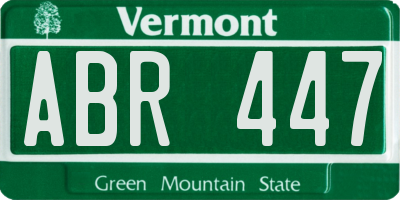 Vermont

ABR 447

Green Mountain State